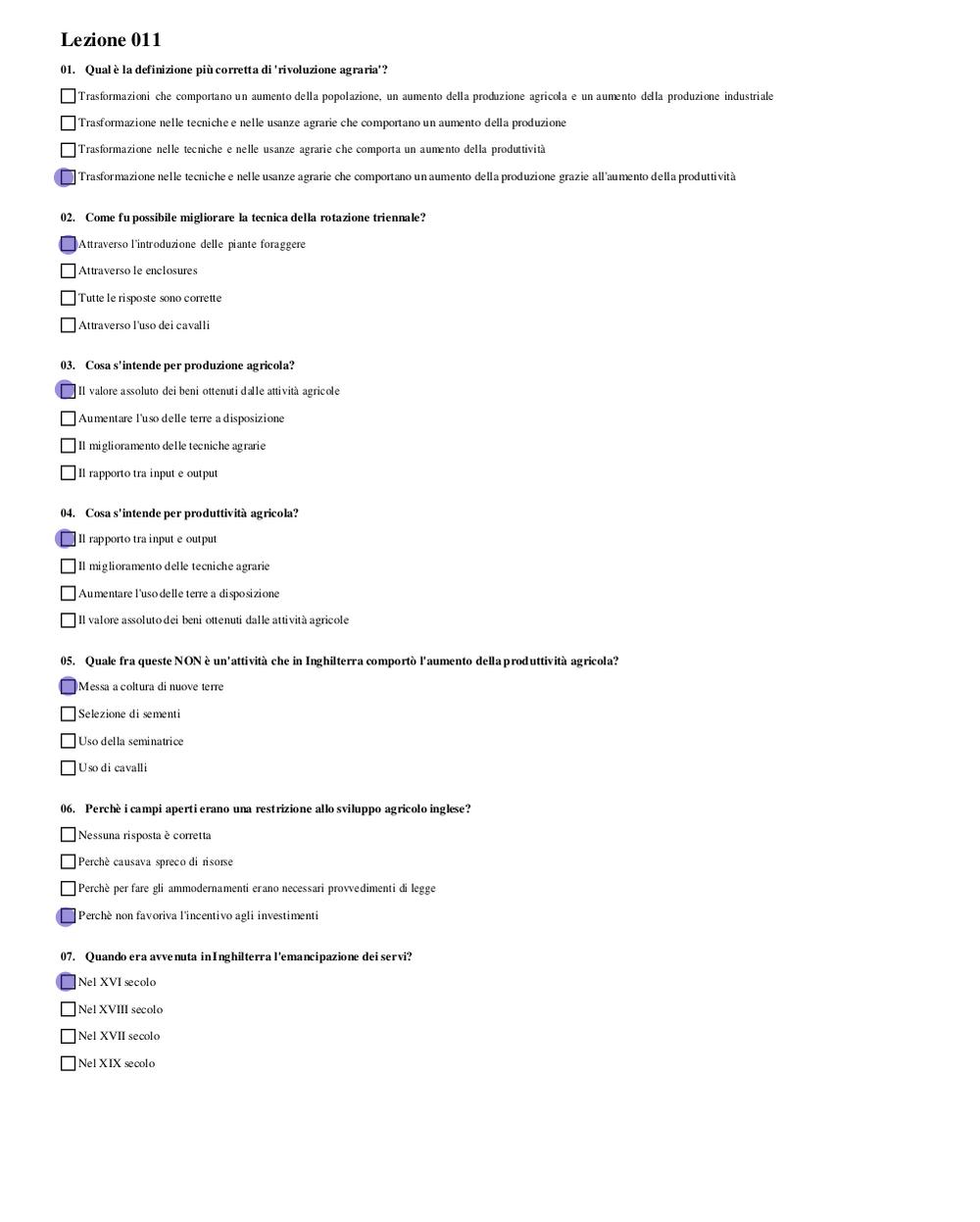 Lezione 011

01. Qual è la definizione più corretta di 'rivoluzione agraria'?

Trasformazioni che comportano un aumento della popolazione, un aumento della produzione agricola e un aumento della produzione industriale

Trasformazione nelle tecniche e nelle usanze agrarie che comportano un aumento della produzione

Trasformazione nelle tecniche e nelle usanze agrarie che comporta un aumento della produttività

Trasformazione nelle tecniche e nelle usanze agrarie che comportano un aumento della produzione grazie all'aumento della produttività

02. Come fu possibile migliorare la tecnica della rotazione triennale?

Attraverso l'introduzione delle piante foraggere

Attraverso le enclosures

Tutte le risposte sono corrette

Attraverso l'uso dei cavalli

03. Cosa s'intende per produzione agricola?

Il valore assoluto dei beni ottenuti dalle attività agricole

Aumentare l'uso delle terre a disposizione

Il miglioramento delle tecniche agrarie

Il rapporto tra input e output

04. Cosa s'intende per produttività agricola?

Il rapporto tra input e output

Il miglioramento delle tecniche agrarie

Aumentare l'uso delle terre a disposizione

Il valore assoluto dei beni ottenuti dalle attività agricole

05. Quale fra queste NON è un'attività che in Inghilterra comportò l'aumento della produttività agricola?

Messa a coltura di nuove terre

Selezione di sementi

Uso della seminatrice

Uso di cavalli

06. Perchè i campi aperti erano una restrizione allo sviluppo agricolo inglese?

Nessuna risposta è corretta

Perchè causava spreco di risorse

Perchè per fare gli ammodernamenti erano necessari provvedimenti di legge

Perchè non favoriva l'incentivo agli investimenti

07. Quando era avvenuta in Inghilterra l'emancipazione dei servi?

Nel XVI secolo

Nel XVIII secolo

Nel XVII secolo

Nel XIX secolo